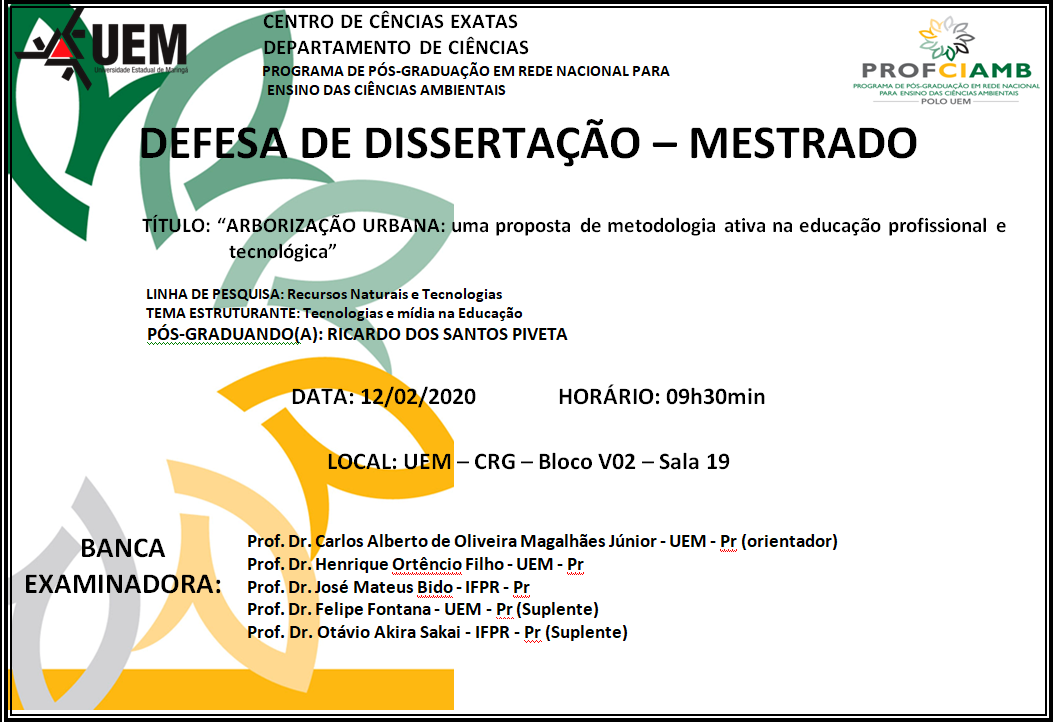 UEM
Universidade Estadual de Maringá

CENTRO DE CÊNCIAS EXATAS
DEPARTAMENTO DE CIÊNCIAS
PROGRAMA DE PÓS-GRADUAÇÃO EM REDE NACIONAL PARA ENSINO DAS CIÊNCIAS AMBIENTAIS

PROFCIAMB
PROGRAMA DE PÓS-GRADUAÇÃO EM REDE NACIONAL PARA ENSINO DAS CIÊNCIAS AMBIENTAIS
POLO UEM

DEFESA DE DISSERTAÇÃO – MESTRADO

TÍTULO: “ARBORIZAÇÃO URBANA: uma proposta de metodologia ativa na educação profissional e tecnológica”

LINHA DE PESQUISA: Recursos Naturais e Tecnologias
TEMA ESTRUTURANTE: Tecnologias e mídia na Educação
PÓS-GRADUANDO(A): RICARDO DOS SANTOS PIVETA

DATA: 12/02/2020 HORÁRIO: 09h30min

LOCAL: UEM – CRG – Bloco V02 – Sala 19

BANCA EXAMINADORA:
Prof. Dr. Carlos Alberto de Oliveira Magalhães Júnior - UEM - Pr (orientador)
Prof. Dr. Henrique Ortêncio Filho - UEM - Pr
Prof. Dr. José Mateus Bido - IFPR - Pr
Prof. Dr. Felipe Fontana - UEM - Pr (Suplente)
Prof. Dr. Otávio Akira Sakai - IFPR - Pr (Suplente)